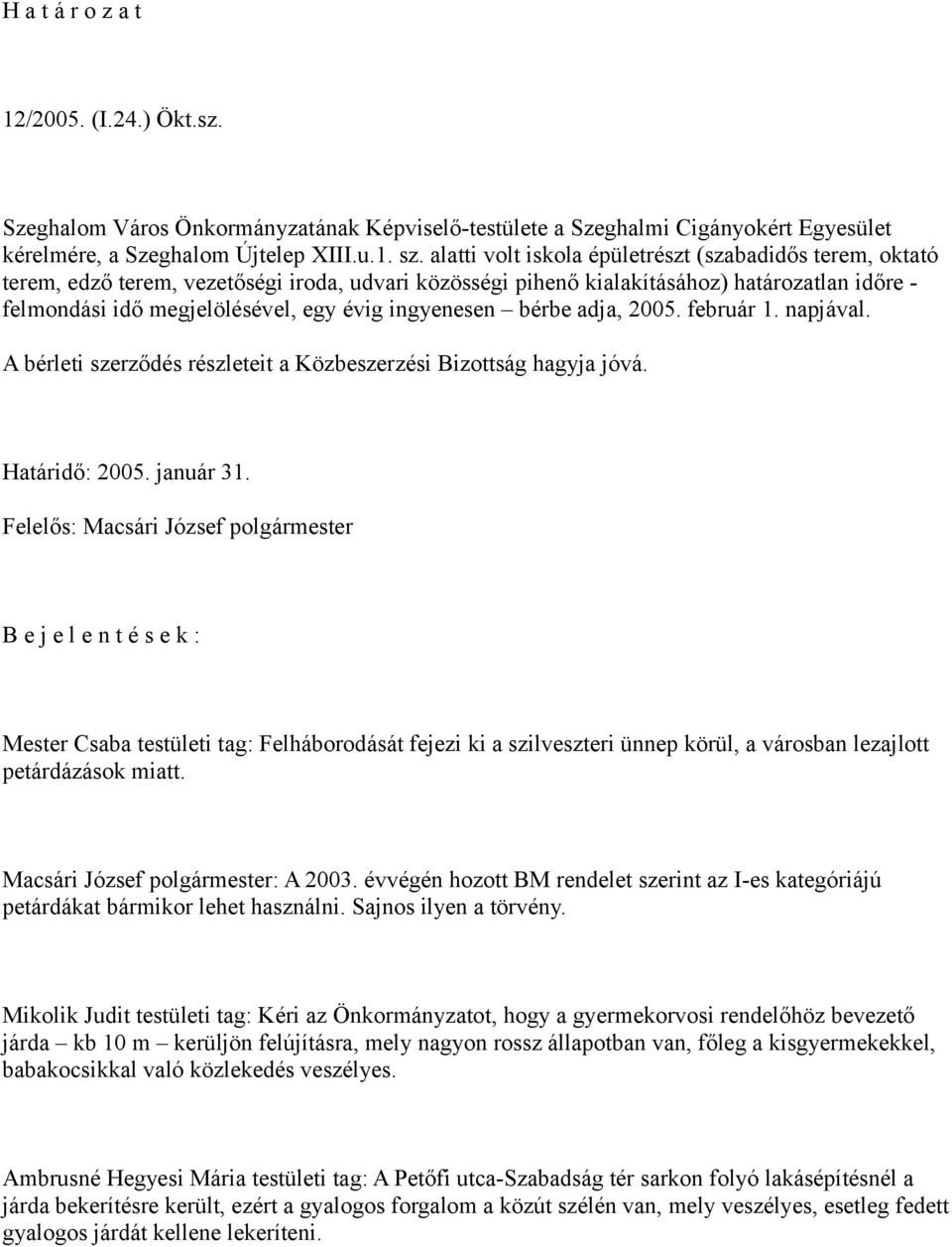 H a t á r o z a t

12/2005. (I.24.) Ökt.sz.

Szeghalom Város Önkormányzatának Képviselő-testülete a Szeghalmi Cigányokért Egyesület kérelmére, a Szeghalom Újtelep XIII.u.1. sz. alatti volt iskola épületrészt (szabadidős terem, oktató terem, edző terem, vezetőségi iroda, udvari közösségi pihenő kialakításához) határozatlan időre - felmondási idő megjelölésével, egy évig ingyenesen – bérbe adja, 2005. február 1. napjával.

A bérleti szerződés részleteit a Közbeszerzési Bizottság hagyja jóvá.

Határidő: 2005. január 31.

Felelős: Macsári József polgármester

B e j e l e n t é s e k :

Mester Csaba testületi tag: Felháborodását fejezi ki a szilveszteri ünnep körül, a városban lezajlott petárdázások miatt.

Macsári József polgármester: A 2003. évvégén hozott BM rendelet szerint az I-es kategóriájú petárdákat bármikor lehet használni. Sajnos ilyen a törvény.

Mikolik Judit testületi tag: Kéri az Önkormányzatot, hogy a gyermekorvosi rendelőhöz bevezető járda – kb 10 m – kerüljön felújításra, mely nagyon rossz állapotban van, főleg a kisgyermekekkel, babakocsikkal való közlekedés veszélyes.

Ambrusné Hegyesi Mária testületi tag: A Petőfi utca-Szabadság tér sarkon folyó lakásépítésnél a járda bekerítésre került, ezért a gyalogos forgalom a közút szélén van, mely veszélyes, esetleg fedett gyalogos járdát kellene lekeríteni.